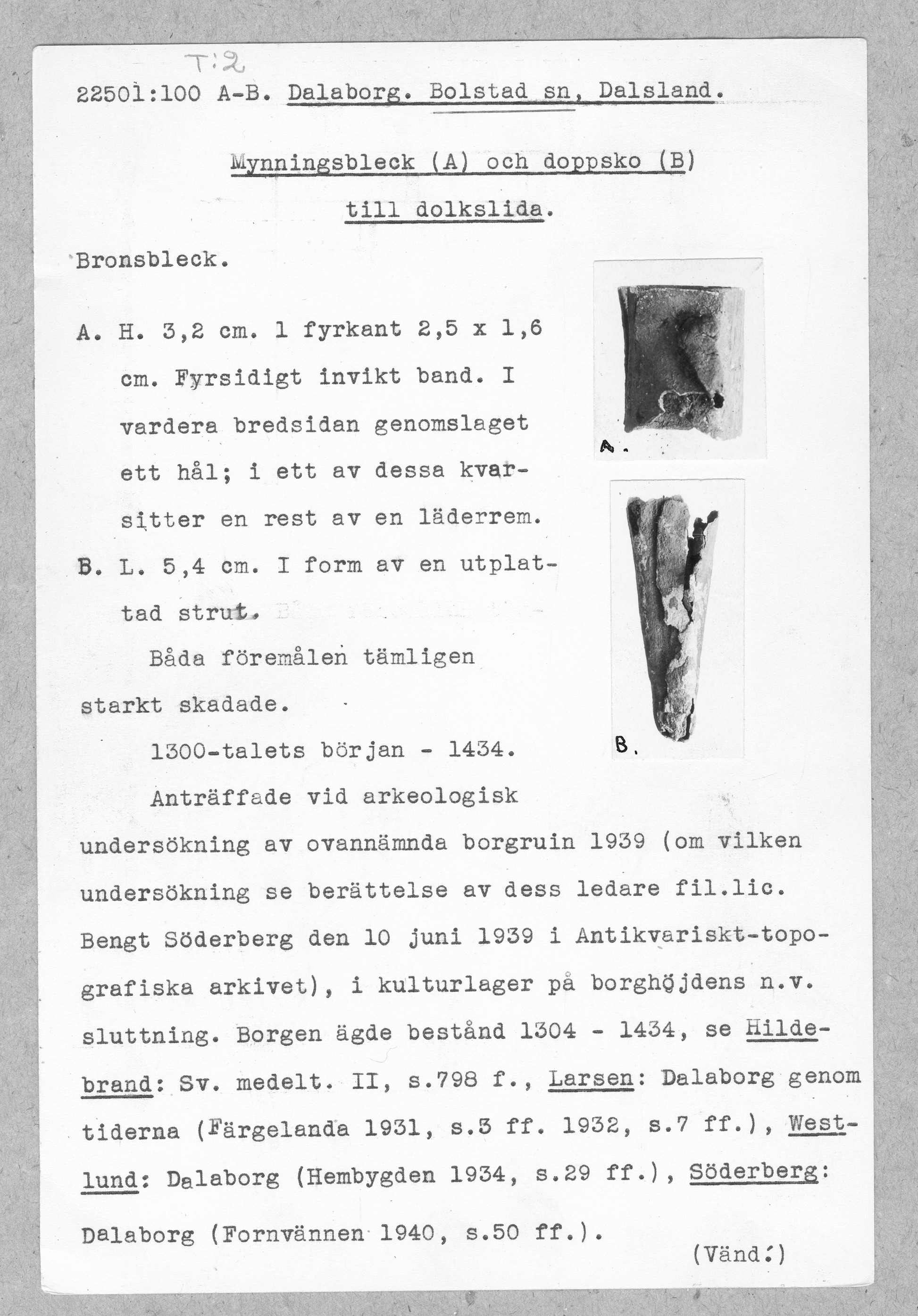 T:2

22501:100 A-B. Dalaborg. Bolstad sn, Dalsland.

Mynningsbleck (A) och doppsko (B) till dolkslida.

Bronsbleck.

A. H. 3,2 cm. l fyrkant 2,5 x 1,6 cm. Fyrsidigt invikt band. I vardera bredsidan genomslaget ett hål; i ett av dessa kvarsitter en rest av en läderrem.

B. L. 5,4 cm. I form av en utplattad strut.

Båda föremålen tämligen starkt skadade.

1300-talets början - 1434.

Anträffade vid arkeologisk undersökning av ovannämnda borgruin 1939 (om vilken undersökning se berättelse av dess ledare fil.lic. Bengt Söderberg den 10 juni 1939 i Antikvariskt-topografiska arkivet), i kulturlager på borghöjdens n.v. sluttning. Borgen ägde bestånd 1304 - 1434, se Hildebrand: Sv. medelt. II, s.798 f., Larsen: Dalaborg genom tiderna (Färgelanda 1931, s.3 ff. 1932, s.7 ff.), Westlund: Dalaborg (Hembygden 1934, s.29 ff.), Söderberg: Dalaborg (Fornvännen 1940, s.50 ff.).

A.

B.

(Vänd!)